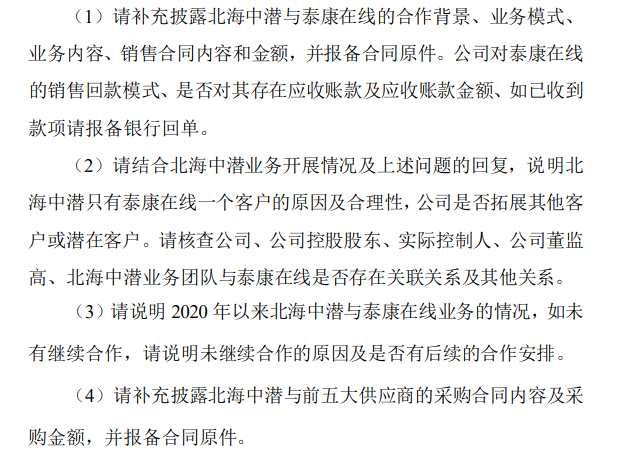 （1）请补充披露北海中潜与泰康在线的合作背景、业务模式、业务内容、销售合同内容和金额，并报备合同原件。公司对泰康在线的销售回款模式、是否对其存在应收账款及应收账款金额、如已收到款项请报备银行回单。

（2）请结合北海中潜业务开展情况及上述问题的回复，说明北海中潜只有泰康在线一个客户的原因及合理性，公司是否拓展其他客户或潜在客户。请核查公司、公司控股股东、实际控制人、公司董监高、北海中潜业务团队与泰康在线是否存在关联关系及其他关系。

（3）请说明 2020 年以来北海中潜与泰康在线业务的情况，如未有继续合作，请说明未继续合作的原因及是否有后续的合作安排。

（4）请补充披露北海中潜与前五大供应商的采购合同内容及采购金额，并报备合同原件。